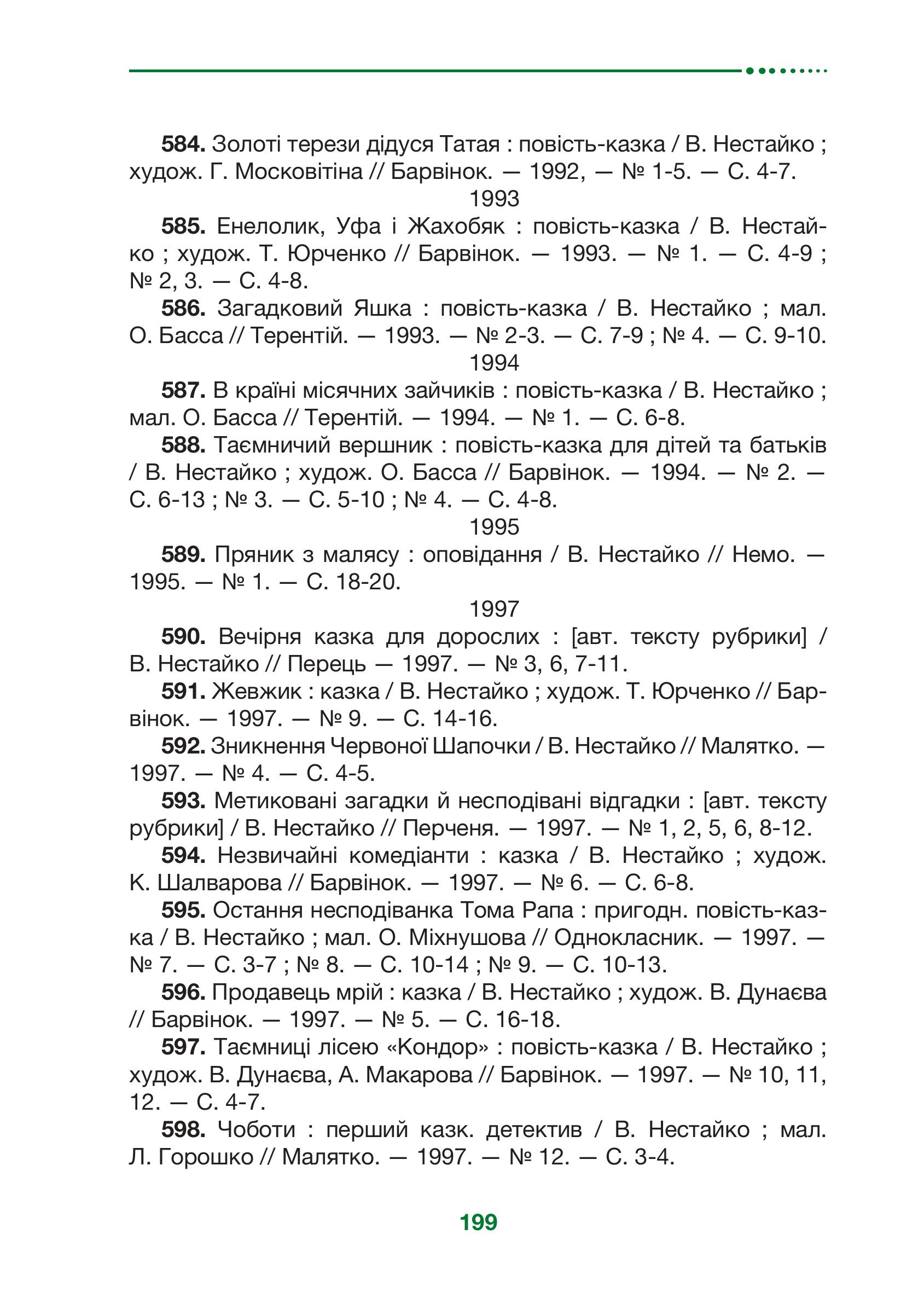 584. Золоті терези дідуся Татая : повість-казка / В. Нестайко ; худож. Г. Московітіна // Барвінок. — 1992, — № 1-5. — С. 4-7.

1993

585. Енелолик, Уфа і Жахобяк : повість-казка / В. Нестайко ; худож. Т. Юрченко // Барвінок. — 1993. — № 1. — С. 4-9 ; № 2, 3. — С. 4-8.

586. Загадковий Яшка : повість-казка / В. Нестайко ; мал. О. Басса // Терентій. — 1993. — № 2-3. — С. 7-9 ; № 4. — С. 9-10.

1994

587. В країні місячних зайчиків : повість-казка / В. Нестайко ; мал. О. Басса // Терентій. — 1994. — № 1. — С. 6-8.

588. Таємничий вершник : повість-казка для дітей та батьків / В. Нестайко ; худож. О. Басса // Барвінок. — 1994. — № 2. — С. 6-13 ; № 3. — С. 5-10 ; № 4. — С. 4-8.

1995

589. Пряник з малясу : оповідання / В. Нестайко // Немо. — 1995. — № 1. — С. 18-20.

1997

590. Вечірня казка для дорослих : [авт. тексту рубрики] / В. Нестайко // Перець — 1997. — № 3, 6, 7-11.

591. Жевжик : казка / В. Нестайко ; худож. Т. Юрченко // Барвінок. — 1997. — № 9. — С. 14-16.

592. Зникнення Червоної Шапочки / В. Нестайко // Малятко. — 1997. — № 4. — С. 4-5.

593. Метиковані загадки й несподівані відгадки : [авт. тексту рубрики] / В. Нестайко // Перченя. — 1997. — № 1, 2, 5, 6, 8-12.

594. Незвичайні комедіанти : казка / В. Нестайко ; худож. К. Шалварова // Барвінок. — 1997. — № 6. — С. 6-8.

595. Остання несподіванка Тома Рапа : пригодн. повість-казка / В. Нестайко ; мал. О. Міхнушова // Однокласник. — 1997. — № 7. — С. 3-7 ; № 8. — С. 10-14 ; № 9. — С. 10-13.

596. Продавець мрій : казка / В. Нестайко ; худож. В. Дунаєва // Барвінок. — 1997. — № 5. — С. 16-18.

597. Таємниці лісею «Кондор» : повість-казка / В. Нестайко ; худож. В. Дунаєва, А. Макарова // Барвінок. — 1997. — № 10, 11, 12. — С. 4-7.

598. Чоботи : перший казк. детектив / В. Нестайко ; мал. Л. Горошко // Малятко. — 1997. — № 12. — С. 3-4.

199